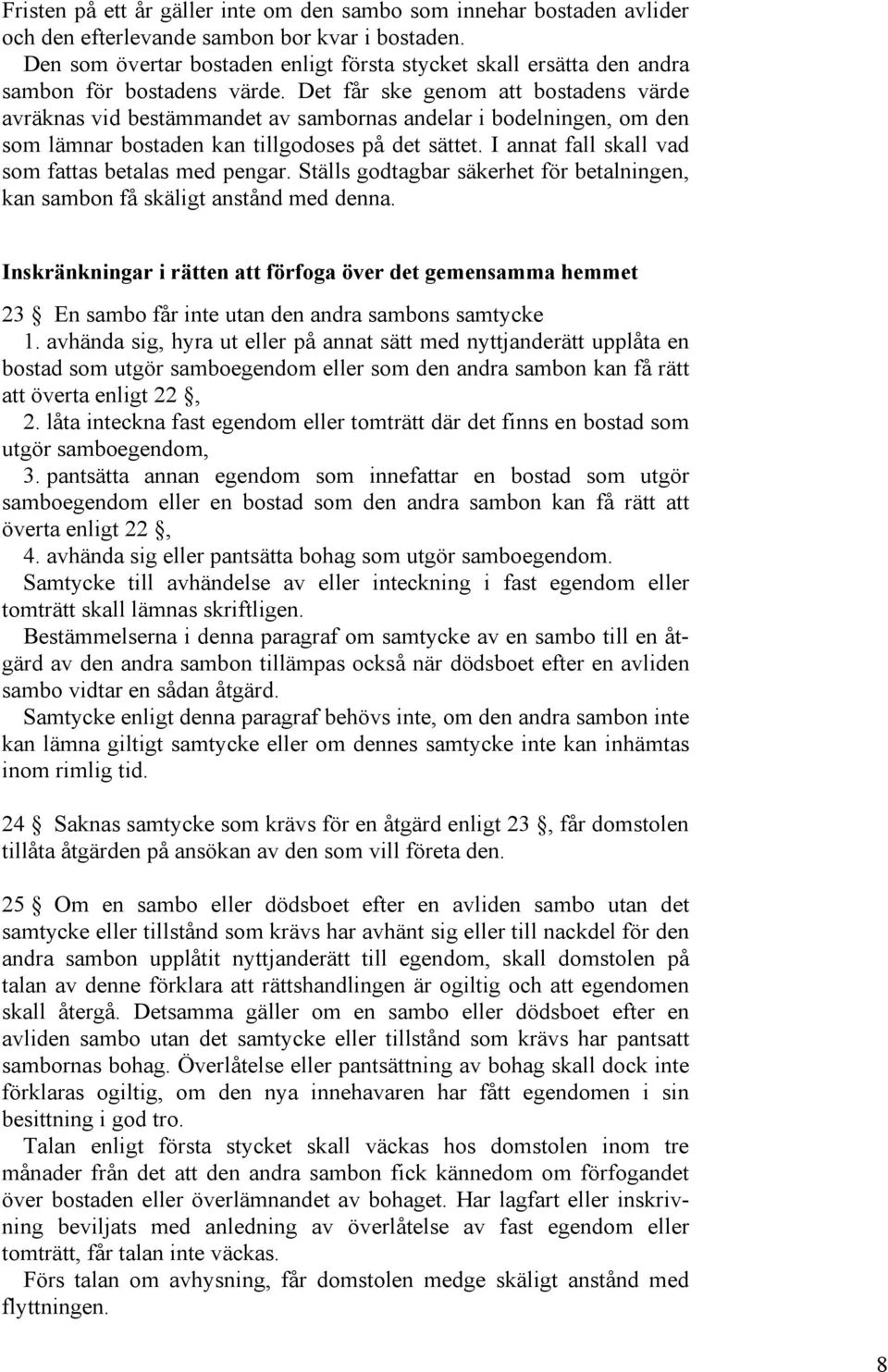 Fristen på ett år gäller inte om den sambo som innehar bostaden avlider och den efterlevande sambon bor kvar i bostaden.

Den som övertar bostaden enligt första stycket skall ersätta den andra sambon för bostadens värde. Det får ske genom att bostadens värde avräknas vid bestämmandet av sambornas andelar i bodelningen, om den som lämnar bostaden kan tillgodoses på det sättet. I annat fall skall vad som fattas betalas med pengar. Ställs godtagbar säkerhet för betalningen, kan sambon få skäligt anstånd med denna.

Inskränkningar i rätten att förfoga över det gemensamma hemmet

23 § En sambo får inte utan den andra sambons samtycke

1. avhända sig, hyra ut eller på annat sätt med nyttjanderätt upplåta en bostad som utgör samboegendom eller som den andra sambon kan få rätt att överta enligt 22 §,

2. låta inteckna fast egendom eller tomträtt där det finns en bostad som utgör samboegendom,

3. pantsätta annan egendom som innefattar en bostad som utgör samboegendom eller en bostad som den andra sambon kan få rätt att överta enligt 22 §,

4. avhända sig eller pantsätta bohag som utgör samboegendom.

Samtycke till avhändelse av eller inteckning i fast egendom eller tomträtt skall lämnas skriftligen.

Bestämmelserna i denna paragraf om samtycke av en sambo till en åtgärd av den andra sambon tillämpas också när dödsboet efter en avliden sambo vidtar en sådan åtgärd.

Samtycke enligt denna paragraf behövs inte, om den andra sambon inte kan lämna giltigt samtycke eller om dennes samtycke inte kan inhämtas inom rimlig tid.

24 § Saknas samtycke som krävs för en åtgärd enligt 23 §, får domstolen tillåta åtgärden på ansökan av den som vill företa den.

25 § Om en sambo eller dödsboet efter en avliden sambo utan det samtycke eller tillstånd som krävs har avhänt sig eller till nackdel för den andra sambon upplåtit nyttjanderätt till egendom, skall domstolen på talan av denne förklara att rättshandlingen är ogiltig och att egendomen skall återgå. Detsamma gäller om en sambo eller dödsboet efter en avliden sambo utan det samtycke eller tillstånd som krävs har pantsatt sambornas bohag. Överlåtelse eller pantsättning av bohag skall dock inte förklaras ogiltig, om den nya innehavaren har fått egendomen i sin besittning i god tro.

Talan enligt första stycket skall väckas hos domstolen inom tre månader från det att den andra sambon fick kännedom om förfogandet över bostaden eller överlämnandet av bohaget. Har lagfart eller inskrivning beviljats med anledning av överlåtelse av fast egendom eller tomträtt, får talan inte väckas.

Förs talan om avhysning, får domstolen medge skäligt anstånd med flyttningen.

8